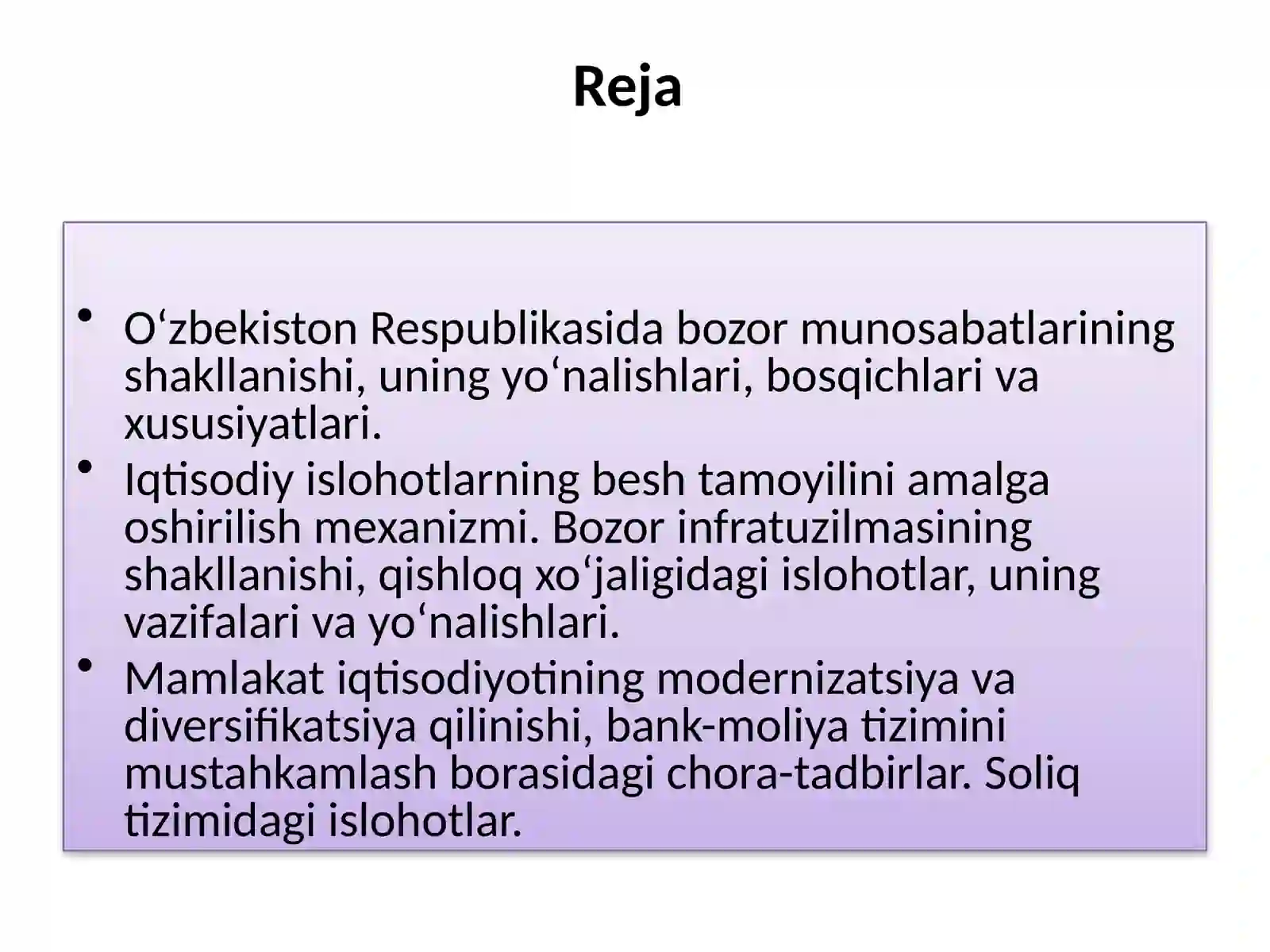 Reja

• O‘zbekiston Respublikasida bozor munosabatlarining shakllanishi, uning yo‘nalishlari, bosqichlari va xususiyatlari.
• Iqtisodiy islohotlarning besh tamoyilini amalga oshirilish mexanizmi. Bozor infratuzilmasining shakllanishi, qishloq xo‘jaligidagi islohotlar, uning vazifalari va yo‘nalishlari.
• Mamlakat iqtisodiyotining modernizatsiya va diversifikatsiya qilinishi, bank-moliya tizimini mustahkamlash borasidagi chora-tadbirlar. Soliq tizimidagi islohotlar.